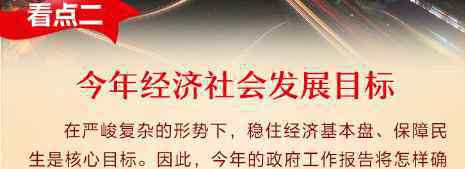 看点二

今年经济社会发展目标

在严峻复杂的形势下，稳住经济基本盘、保障民生是核心目标。因此，今年的政府工作报告将怎样确